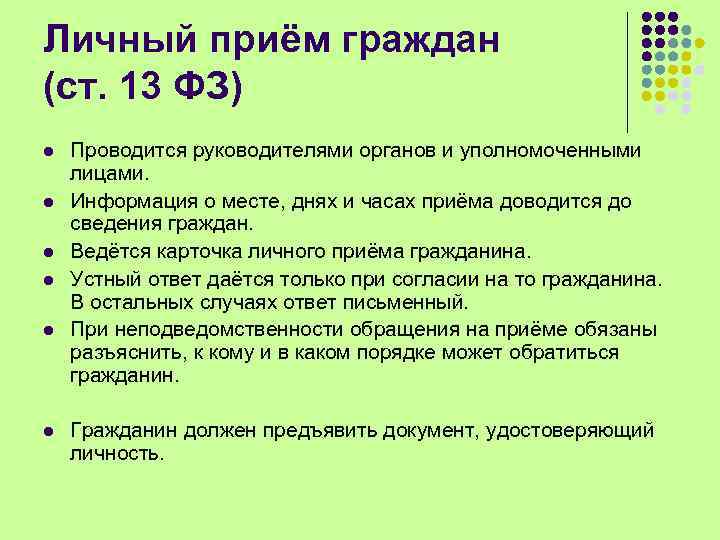 Личный приём граждан (ст. 13 ФЗ)

- Проводится руководителями органов и уполномоченными лицами.
- Информация о месте, днях и часах приёма доводится до сведения граждан.
- Ведётся карточка личного приёма гражданина.
- Устный ответ даётся только при согласии на то гражданина. В остальных случаях ответ письменный.
- При неподведомственности обращения на приёме обязаны разъяснить, к кому и в каком порядке может обратиться гражданин.

- Гражданин должен предъявить документ, удостоверяющий личность.